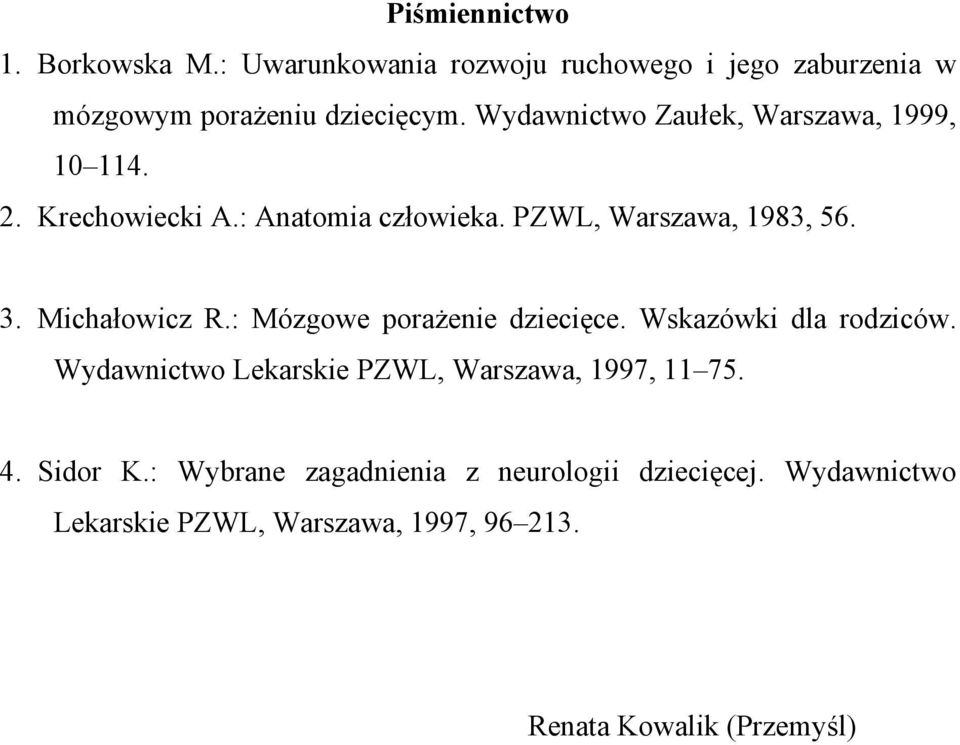 Piśmiennictwo

1. Borkowska M.: Uwarunkowania rozwoju ruchowego i jego zaburzenia w mózgowym porażeniu dziecięcym. Wydawnictwo Zaułek, Warszawa, 1999, 10–114.

2. Krechowiecki A.: Anatomia człowieka. PZWL, Warszawa, 1983, 56.

3. Michałowicz R.: Mózgowe porażenie dziecięce. Wskazówki dla rodziców. Wydawnictwo Lekarskie PZWL, Warszawa, 1997, 11–75.

4. Sidor K.: Wybrane zagadnienia z neurologii dziecięcej. Wydawnictwo Lekarskie PZWL, Warszawa, 1997, 96–213.

Renata Kowalik (Przemyśl)